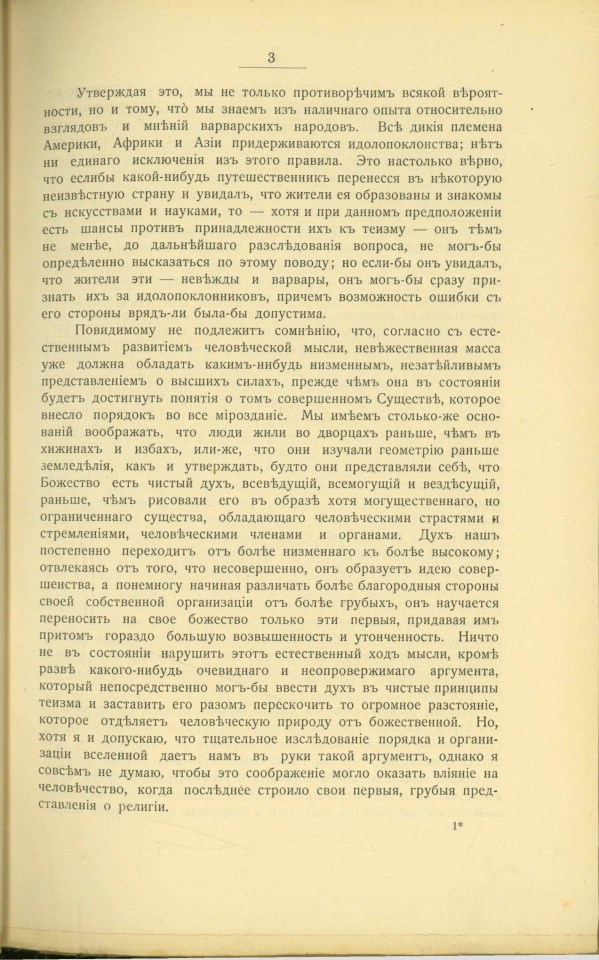 3

Утверждая это, мы не только противорѣчимъ всякой вѣроятности, но и тому, что мы знаемъ изъ наличнаго опыта относительно взглядовъ и мнѣній варварскихъ народовъ. Всѣ дикія племена Америки, Африки и Азіи придерживаются идолопоклонства; нѣтъ ни единаго исключенія изъ этого правила. Это настолько вѣрно, что еслибы какой-нибудь путешественникъ перенесся въ нѣкоторую неизвѣстную страну и увидалъ, что жители ея образованы и знакомы съ искусствами и науками, то — хотя и при данномъ предположеніи есть шансы противъ принадлежности ихъ къ теизму — онъ тѣмъ не менѣе, до дальнѣйшаго разслѣдованія вопроса, не могъ-бы опредѣленно высказаться по этому поводу; но если-бы онъ увидалъ, что жители эти — невѣжды и варвары, онъ могъ-бы сразу признать ихъ за идолопоклонниковъ, причемъ возможность ошибки съ его стороны врядъ-ли была-бы допустима.

Повидимому не подлежитъ сомнѣнію, что, согласно съ естественнымъ развитіемъ человѣческой мысли, невѣжественная масса уже должна обладать какимъ-нибудь низменнымъ, незатѣйливымъ представленіемъ о высшихъ силахъ, прежде чѣмъ она въ состояніи будетъ достигнуть понятія о томъ совершенномъ Существѣ, которое внесло порядокъ во все мірозданіе. Мы имѣемъ столько-же основаній воображать, что люди жили во дворцахъ раньше, чѣмъ въ хижинахъ и избахъ, или-же, что они изучали геометрію раньше земледѣлія, какъ и утверждать, будто они представляли себѣ, что Божество есть чистый духъ, всевѣдущій, всемогущій и вездѣсущій, раньше, чѣмъ рисовали его въ образѣ хотя могущественнаго, но ограниченнаго существа, обладающаго человѣческими страстями и стремленіями, человѣческими членами и органами. Духъ нашъ постепенно переходитъ отъ болѣе низменнаго къ болѣе высокому; отвлекаясь отъ того, что несовершенно, онъ образуетъ идею совершенства, а понемногу начиная различать болѣе благородныя стороны своей собственной организаціи отъ болѣе грубыхъ, онъ научается переносить на свое божество только эти первыя, придавая имъ притомъ гораздо большую возвышенность и утонченность. Ничто не въ состояніи нарушить этотъ естественный ходъ мысли, кромѣ развѣ какого-нибудь очевиднаго и неопровержимаго аргумента, который непосредственно могъ-бы ввести духъ въ чистые принципы теизма и заставить его разомъ перескочить то огромное разстояніе, которое отдѣляетъ человѣческую природу отъ божественной. Но, хотя я и допускаю, что тщательное изслѣдованіе порядка и организаціи вселенной даетъ намъ въ руки такой аргументъ, однако я совсѣмъ не думаю, чтобы это соображеніе могло оказать вліяніе на человѣчество, когда послѣднее строило свои первыя, грубыя представленія о религіи.

1*